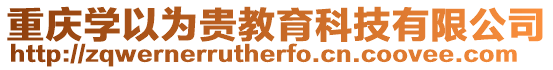 重庆学以为贵教育科技有限公司
http://zqwernerrutherfo.cn.coovee.com